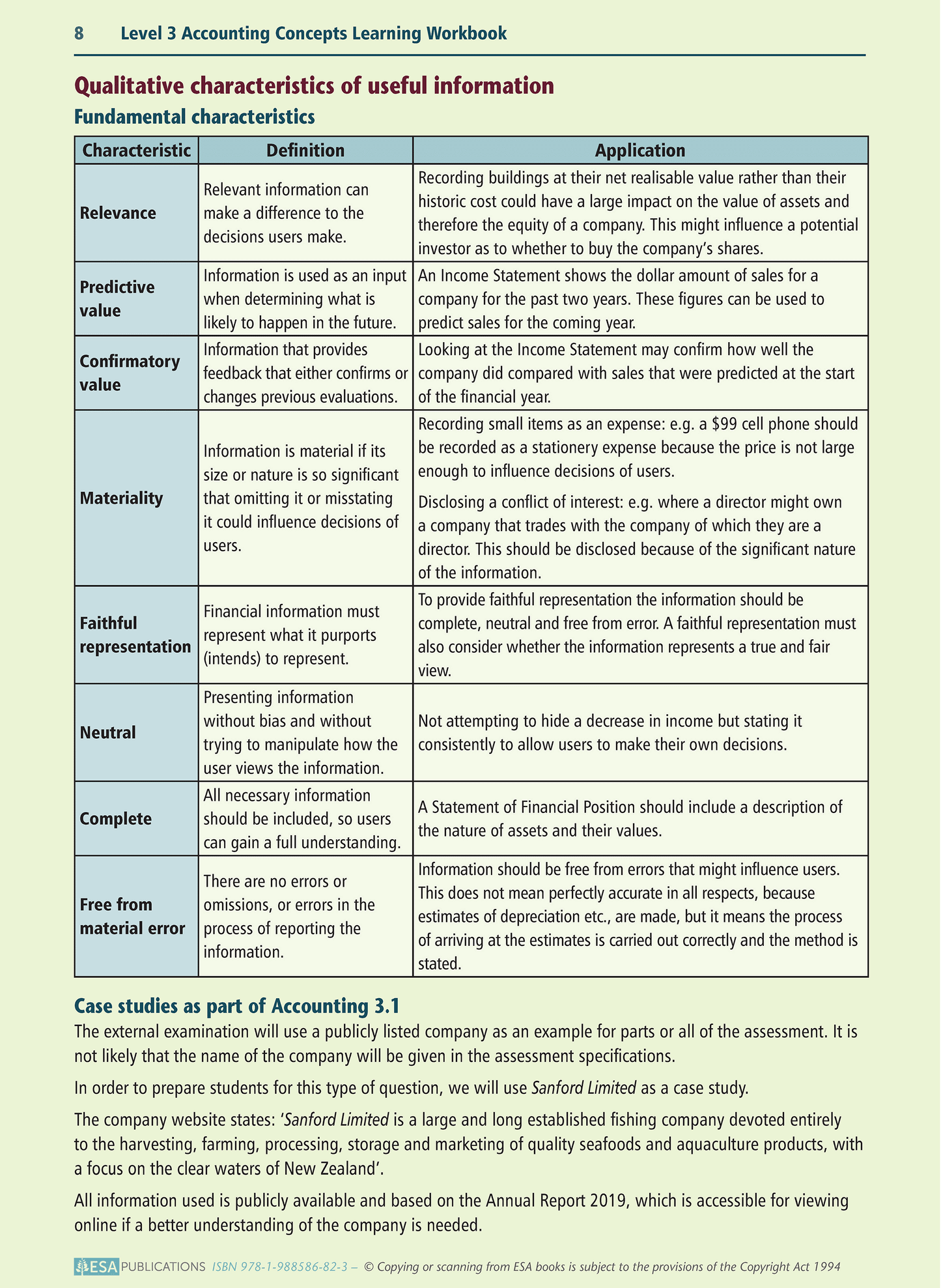 8 Level 3 Accounting Concepts Learning Workbook

Qualitative characteristics of useful information

Fundamental characteristics

| Characteristic | Definition | Application |
|---|---|---|
| Relevance | Relevant information can make a difference to the decisions users make. | Recording buildings at their net realisable value rather than their historic cost could have a large impact on the value of assets and therefore the equity of a company. This might influence a potential investor as to whether to buy the company's shares. |
| Predictive value | Information is used as an input when determining what is likely to happen in the future. | An Income Statement shows the dollar amount of sales for a company for the past two years. These figures can be used to predict sales for the coming year. |
| Confirmatory value | Information that provides feedback that either confirms or changes previous evaluations. | Looking at the Income Statement may confirm how well the company did compared with sales that were predicted at the start of the financial year. |
| Materiality | Information is material if its size or nature is so significant that omitting it or misstating it could influence decisions of users. | Recording small items as an expense: e.g. a \$99 cell phone should be recorded as a stationery expense because the price is not large enough to influence decisions of users. Disclosing a conflict of interest: e.g. where a director might own a company that trades with the company of which they are a director. This should be disclosed because of the significant nature of the information. |
| Faithful representation | Financial information must represent what it purports (intends) to represent. | To provide faithful representation the information should be complete, neutral and free from error. A faithful representation must also consider whether the information represents a true and fair view. |
| Neutral | Presenting information without bias and without trying to manipulate how the user views the information. | Not attempting to hide a decrease in income but stating it consistently to allow users to make their own decisions. |
| Complete | All necessary information should be included, so users can gain a full understanding. | A Statement of Financial Position should include a description of the nature of assets and their values. |
| Free from material error | There are no errors or omissions, or errors in the process of reporting the information. | Information should be free from errors that might influence users. This does not mean perfectly accurate in all respects, because estimates of depreciation etc., are made, but it means the process of arriving at the estimates is carried out correctly and the method is stated. |

Case studies as part of Accounting 3.1

The external examination will use a publicly listed company as an example for parts or all of the assessment. It is not likely that the name of the company will be given in the assessment specifications.

In order to prepare students for this type of question, we will use Sanford Limited as a case study.

The company website states: 'Sanford Limited is a large and long established fishing company devoted entirely to the harvesting, farming, processing, storage and marketing of quality seafoods and aquaculture products, with a focus on the clear waters of New Zealand'.

All information used is publicly available and based on the Annual Report 2019, which is accessible for viewing online if a better understanding of the company is needed.

ESA PUBLICATIONS ISBN 978-1-988586-82-3 – © Copying or scanning from ESA books is subject to the provisions of the Copyright Act 1994